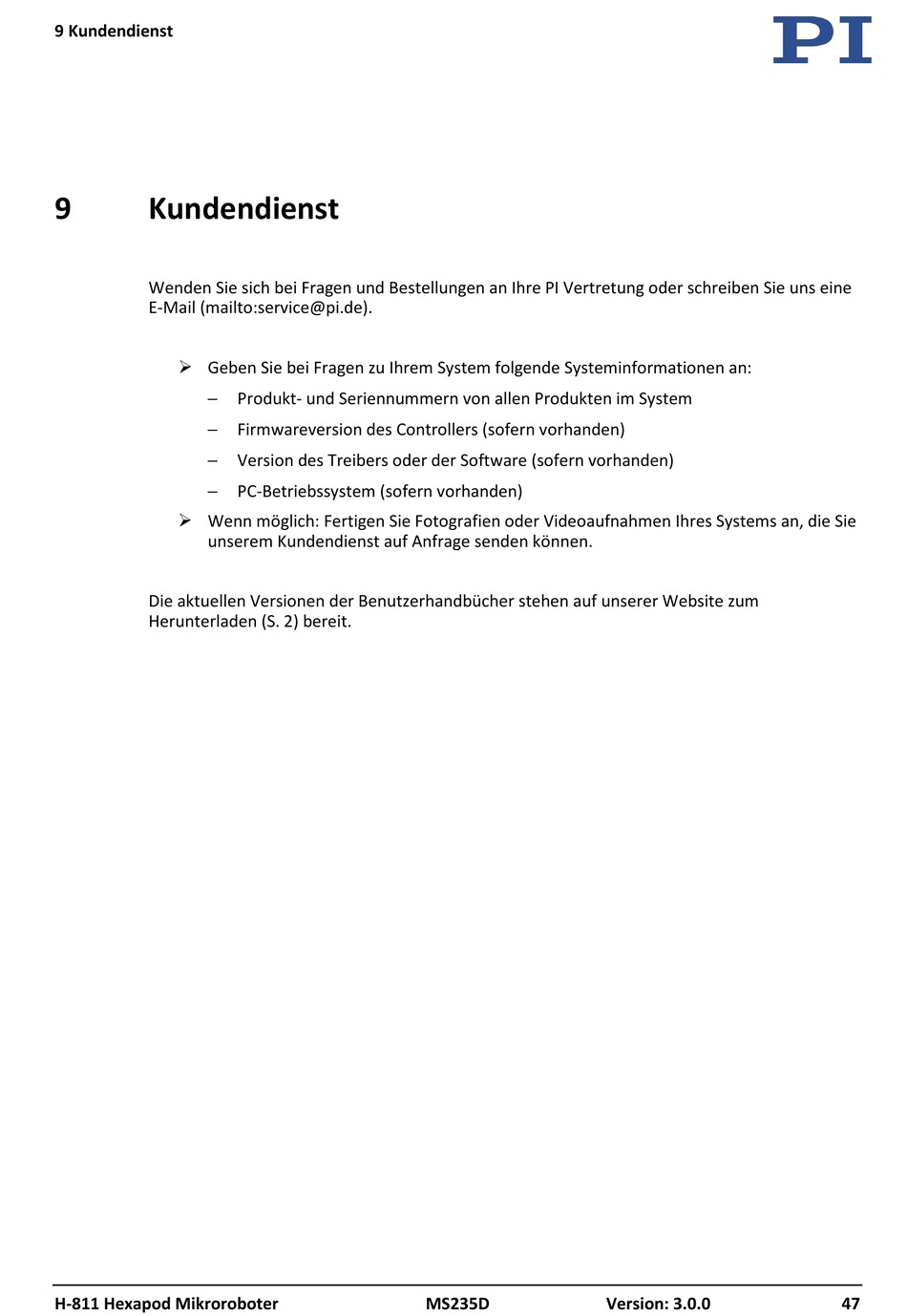 9 Kundendienst

PI

9 Kundendienst

Wenden Sie sich bei Fragen und Bestellungen an Ihre PI Vertretung oder schreiben Sie uns eine E-Mail (mailto:service@pi.de).

➢ Geben Sie bei Fragen zu Ihrem System folgende Systeminformationen an:
– Produkt- und Seriennummern von allen Produkten im System
– Firmwareversion des Controllers (sofern vorhanden)
– Version des Treibers oder der Software (sofern vorhanden)
– PC-Betriebssystem (sofern vorhanden)
➢ Wenn möglich: Fertigen Sie Fotografien oder Videoaufnahmen Ihres Systems an, die Sie unserem Kundendienst auf Anfrage senden können.

Die aktuellen Versionen der Benutzerhandbücher stehen auf unserer Website zum Herunterladen (S. 2) bereit.

H-811 Hexapod Mikroroboter MS235D Version: 3.0.0 47